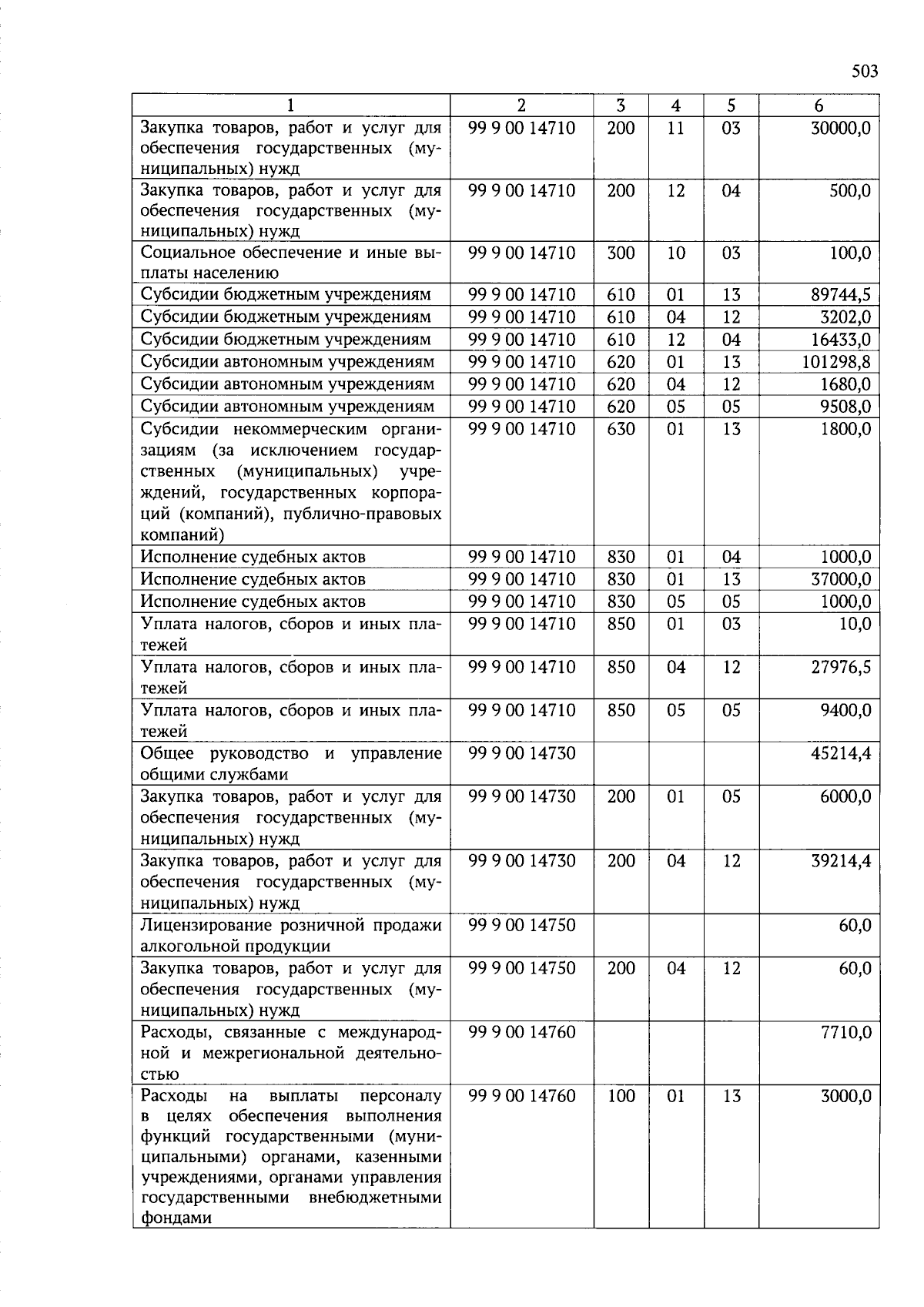 503

| 1 | 2 | 3 | 4 | 5 | 6 |
|---|---|---|---|---|---|
| Закупка товаров, работ и услуг для обеспечения государственных (муниципальных) нужд | 99 9 00 14710 | 200 | 11 | 03 | 30000,0 |
| Закупка товаров, работ и услуг для обеспечения государственных (муниципальных) нужд | 99 9 00 14710 | 200 | 12 | 04 | 500,0 |
| Социальное обеспечение и иные выплаты населению | 99 9 00 14710 | 300 | 10 | 03 | 100,0 |
| Субсидии бюджетным учреждениям | 99 9 00 14710 | 610 | 01 | 13 | 89744,5 |
| Субсидии бюджетным учреждениям | 99 9 00 14710 | 610 | 04 | 12 | 3202,0 |
| Субсидии бюджетным учреждениям | 99 9 00 14710 | 610 | 12 | 04 | 16433,0 |
| Субсидии автономным учреждениям | 99 9 00 14710 | 620 | 01 | 13 | 101298,8 |
| Субсидии автономным учреждениям | 99 9 00 14710 | 620 | 04 | 12 | 1680,0 |
| Субсидии автономным учреждениям | 99 9 00 14710 | 620 | 05 | 05 | 9508,0 |
| Субсидии некоммерческим организациям (за исключением государственных (муниципальных) учреждений, государственных корпораций (компаний), публично-правовых компаний) | 99 9 00 14710 | 630 | 01 | 13 | 1800,0 |
| Исполнение судебных актов | 99 9 00 14710 | 830 | 01 | 04 | 1000,0 |
| Исполнение судебных актов | 99 9 00 14710 | 830 | 01 | 13 | 37000,0 |
| Исполнение судебных актов | 99 9 00 14710 | 830 | 05 | 05 | 1000,0 |
| Уплата налогов, сборов и иных платежей | 99 9 00 14710 | 850 | 01 | 03 | 10,0 |
| Уплата налогов, сборов и иных платежей | 99 9 00 14710 | 850 | 04 | 12 | 27976,5 |
| Уплата налогов, сборов и иных платежей | 99 9 00 14710 | 850 | 05 | 05 | 9400,0 |
| Общее руководство и управление общими службами | 99 9 00 14730 | | | | 45214,4 |
| Закупка товаров, работ и услуг для обеспечения государственных (муниципальных) нужд | 99 9 00 14730 | 200 | 01 | 05 | 6000,0 |
| Закупка товаров, работ и услуг для обеспечения государственных (муниципальных) нужд | 99 9 00 14730 | 200 | 04 | 12 | 39214,4 |
| Лицензирование розничной продажи алкогольной продукции | 99 9 00 14750 | | | | 60,0 |
| Закупка товаров, работ и услуг для обеспечения государственных (муниципальных) нужд | 99 9 00 14750 | 200 | 04 | 12 | 60,0 |
| Расходы, связанные с международной и межрегиональной деятельностью | 99 9 00 14760 | | | | 7710,0 |
| Расходы на выплаты персоналу в целях обеспечения выполнения функций государственными (муниципальными) органами, казенными учреждениями, органами управления государственными внебюджетными фондами | 99 9 00 14760 | 100 | 01 | 13 | 3000,0 |